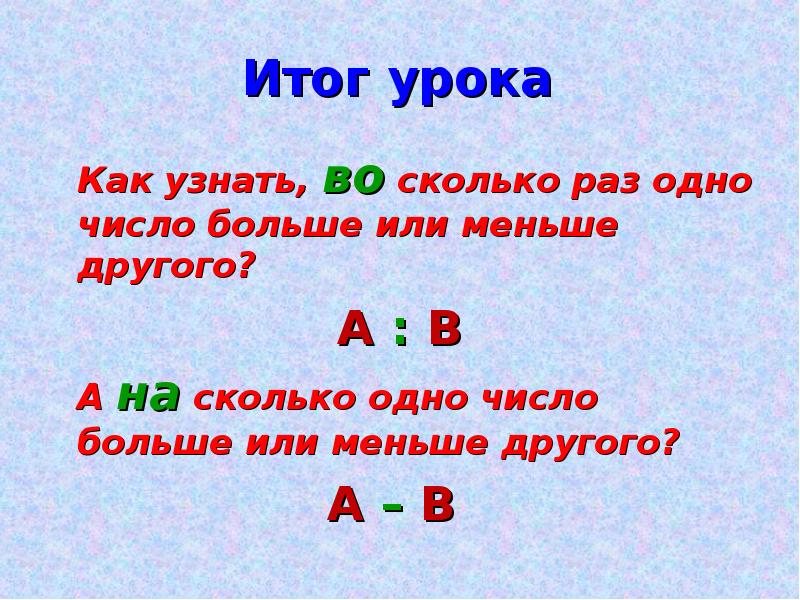 Итог урока

Как узнать, во сколько раз одно число больше или меньше другого?

А : В

А на сколько одно число больше или меньше другого?

А – В